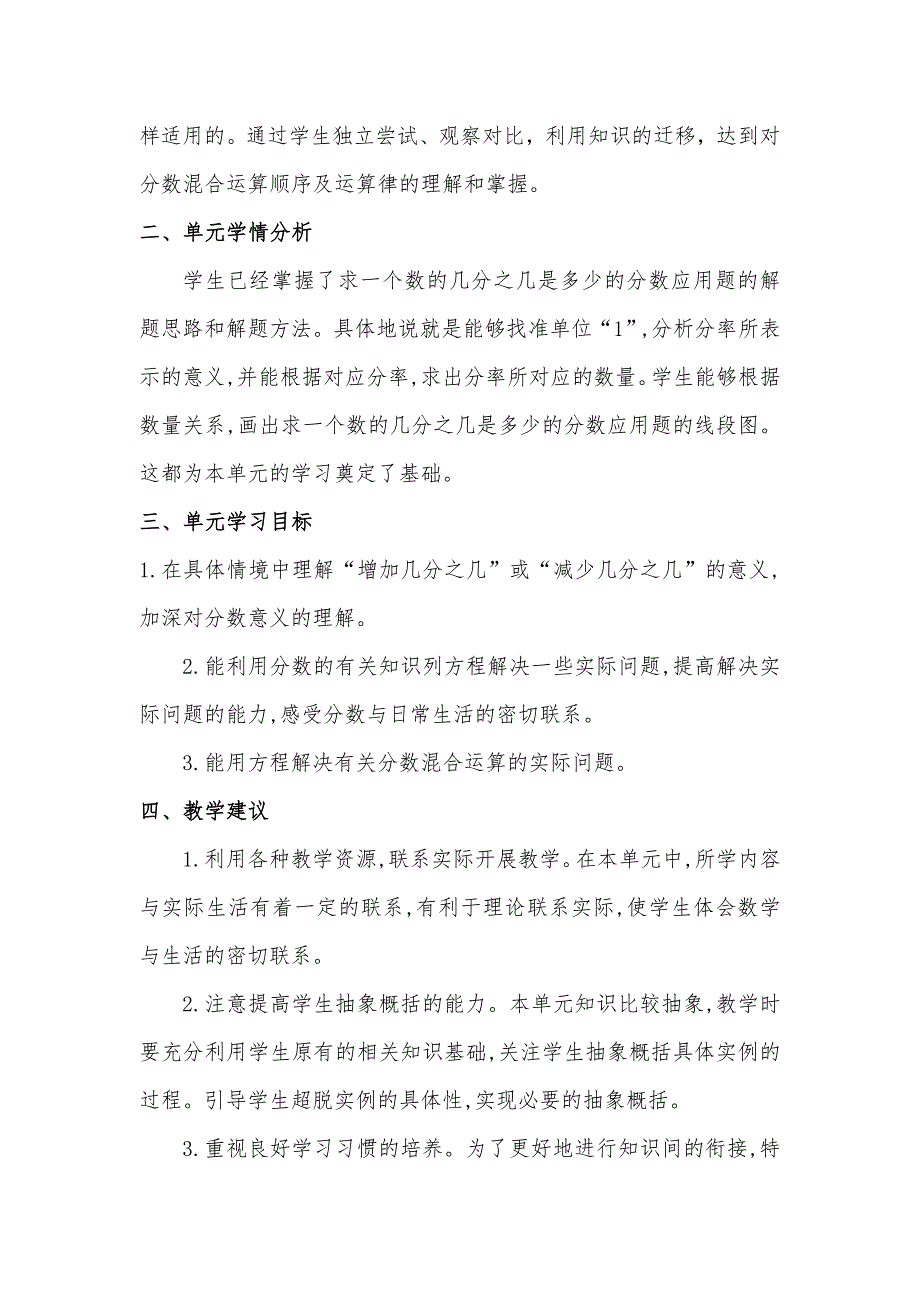 样适用的。通过学生独立尝试、观察对比，利用知识的迁移，达到对分数混合运算顺序及运算律的理解和掌握。

二、单元学情分析

学生已经掌握了求一个数的几分之几是多少的分数应用题的解题思路和解题方法。具体地说就是能够找准单位“1”,分析分率所表示的意义,并能根据对应分率,求出分率所对应的数量。学生能够根据数量关系,画出求一个数的几分之几是多少的分数应用题的线段图。这都为本单元的学习奠定了基础。

三、单元学习目标

1.在具体情境中理解“增加几分之几”或“减少几分之几”的意义，加深对分数意义的理解。

2.能利用分数的有关知识列方程解决一些实际问题,提高解决实际问题的能力,感受分数与日常生活的密切联系。

3.能用方程解决有关分数混合运算的实际问题。

四、教学建议

1.利用各种教学资源,联系实际开展教学。在本单元中,所学内容与实际生活有着一定的联系,有利于理论联系实际,使学生体会数学与生活的密切联系。

2.注意提高学生抽象概括的能力。本单元知识比较抽象,教学时要充分利用学生原有的相关知识基础,关注学生抽象概括具体实例的过程。引导学生超脱实例的具体性,实现必要的抽象概括。

3.重视良好学习习惯的培养。为了更好地进行知识间的衔接,特